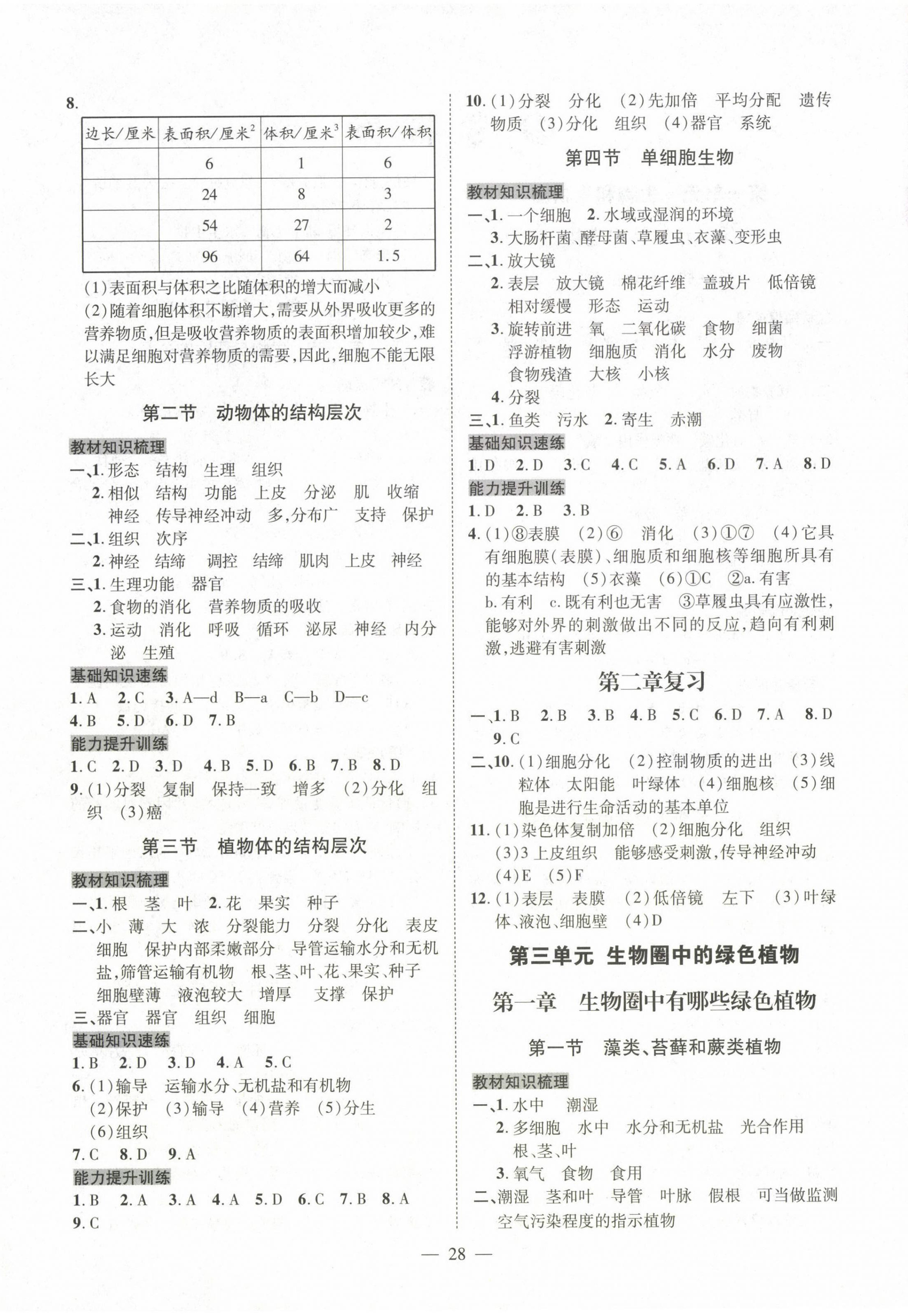 8.

| 边长/厘米 | 表面积/厘米$^2$ | 体积/厘米$^3$ | 表面积/体积 |
|---|---|---|---|
| | 6 | 1 | 6 |
| | 24 | 8 | 3 |
| | 54 | 27 | 2 |
| | 96 | 64 | 1.5 |

(1)表面积与体积之比随体积的增大而减小
(2)随着细胞体积不断增大,需要从外界吸收更多的营养物质,但是吸收营养物质的表面积增加较少,难以满足细胞对营养物质的需要,因此,细胞不能无限长大

第二节 动物体的结构层次

教材知识梳理
一、1. 形态 结构 生理 组织
2. 相似 结构 功能 上皮 分泌 肌 收缩 神经 传导神经冲动 多,分布广 支持 保护
二、1. 组织 次序
2. 神经 结缔 调控 结缔 肌肉 上皮 神经
三、1. 生理功能 器官
2. 食物的消化 营养物质的吸收
3. 运动 消化 呼吸 循环 泌尿 神经 内分泌 生殖

基础知识速练
1. A 2. C 3. A—d B—a C—b D—c
4. B 5. D 6. D 7. B

能力提升训练
1. C 2. D 3. D 4. B 5. D 6. B 7. B 8. D
9. (1)分裂 复制 保持一致 增多 (2)分化 组织 (3)癌

第三节 植物体的结构层次

教材知识梳理
一、1. 根 茎 叶 2. 花 果实 种子
二、小 薄 大 浓 分裂能力 分裂 分化 表皮细胞 保护内部柔嫩部分 导管运输水分和无机盐,筛管运输有机物 根、茎、叶、花、果实、种子 细胞壁薄 液泡较大 增厚 支撑 保护
三、器官 器官 组织 细胞

基础知识速练
1. B 2. D 3. D 4. A 5. C
6. (1)输导 运输水分、无机盐和有机物 (2)保护 (3)输导 (4)营养 (5)分生 (6)组织
7. C 8. D 9. A

能力提升训练
1. B 2. A 3. A 4. A 5. D 6. C 7. B 8. A
9. C

10. (1)分裂 分化 (2)先加倍 平均分配 遗传物质 (3)分化 组织 (4)器官 系统

第四节 单细胞生物

教材知识梳理
一、1. 一个细胞 2. 水域或湿润的环境
3. 大肠杆菌、酵母菌、草履虫、衣藻、变形虫
二、1. 放大镜
2. 表层 放大镜 棉花纤维 盖玻片 低倍镜 相对缓慢 形态 运动
3. 旋转前进 氧 二氧化碳 食物 细菌 浮游植物 细胞质 消化 水分 废物 食物残渣 大核 小核
4. 分裂
三、1. 鱼类 污水 2. 寄生 赤潮

基础知识速练
1. D 2. D 3. C 4. C 5. A 6. D 7. A 8. D

能力提升训练
1. D 2. B 3. B
4. (1)⑧表膜 (2)⑥ 消化 (3)①⑦ (4)它具有细胞膜(表膜)、细胞质和细胞核等细胞所具有的基本结构 (5)衣藻 (6)①C ②a. 有害 b. 有利 c. 既有利也无害 ③草履虫具有应激性,能够对外界的刺激做出不同的反应,趋向有利刺激,逃避有害刺激

第二章复习

一、1. B 2. B 3. B 4. B 5. C 6. D 7. A 8. D 9. C
二、10. (1)细胞分化 (2)控制物质的进出 (3)线粒体 太阳能 叶绿体 (4)细胞核 (5)细胞是进行生命活动的基本单位
11. (1)染色体复制加倍 (2)细胞分化 组织 (3)3 上皮组织 能够感受刺激,传导神经冲动 (4)E (5)F
12. (1)表层 表膜 (2)低倍镜 左下 (3)叶绿体、液泡、细胞壁 (4)D

第三单元 生物圈中的绿色植物

第一章 生物圈中有哪些绿色植物

第一节 藻类、苔藓和蕨类植物

教材知识梳理
一、1. 水中 潮湿
2. 多细胞 水中 水分和无机盐 光合作用 根、茎、叶
3. 氧气 食物 食用
二、潮湿 茎和叶 导管 叶脉 假根 可当做监测空气污染程度的指示植物

— 28 —